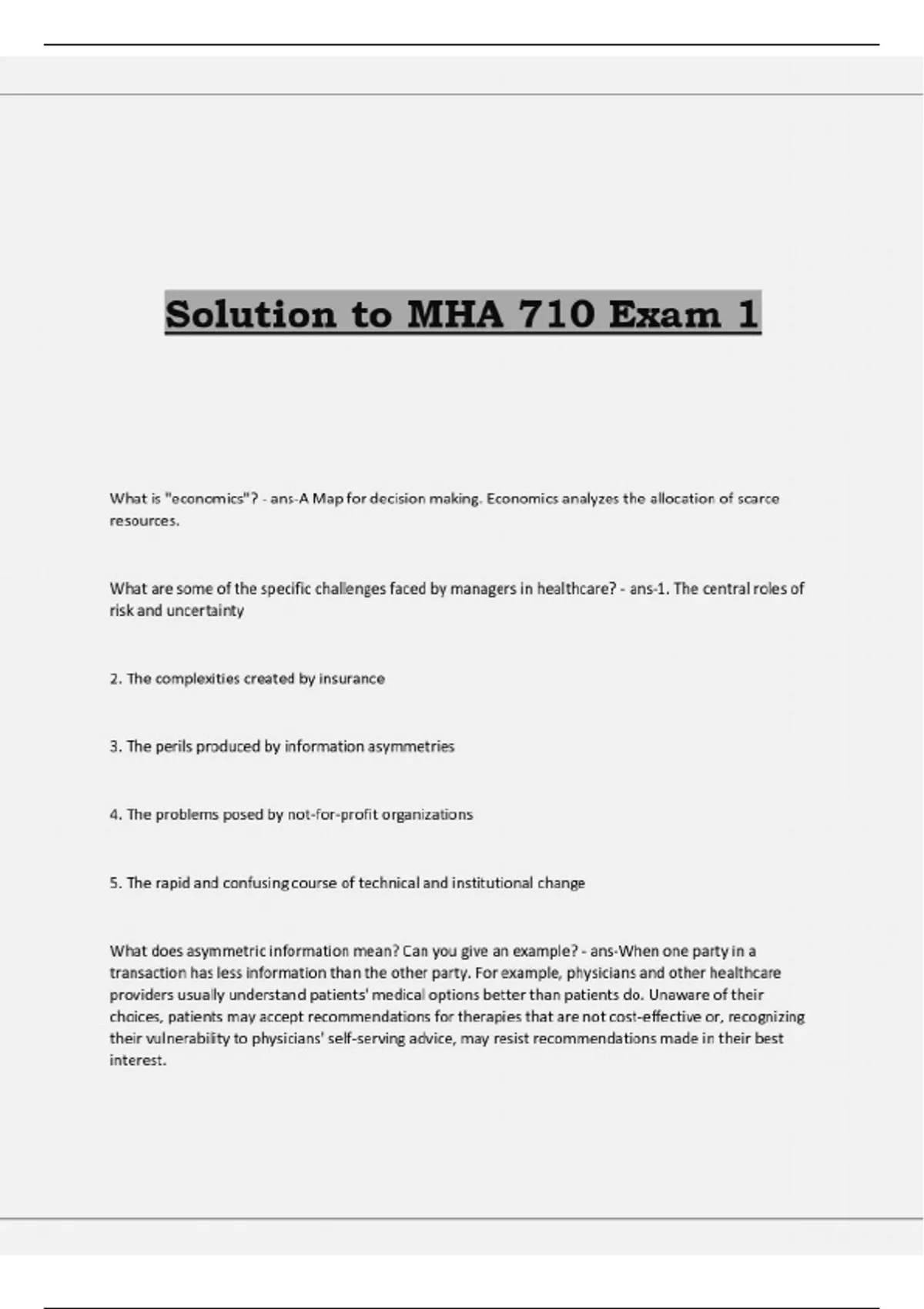 Solution to MHA 710 Exam 1

What is "economics"? - ans-A Map for decision making. Economics analyzes the allocation of scarce resources.

What are some of the specific challenges faced by managers in healthcare? - ans-1. The central roles of risk and uncertainty

2. The complexities created by insurance

3. The perils produced by information asymmetries

4. The problems posed by not-for-profit organizations

5. The rapid and confusing course of technical and institutional change

What does asymmetric information mean? Can you give an example? - ans-When one party in a transaction has less information than the other party. For example, physicians and other healthcare providers usually understand patients' medical options better than patients do. Unaware of their choices, patients may accept recommendations for therapies that are not cost-effective or, recognizing their vulnerability to physicians' self-serving advice, may resist recommendations made in their best interest.